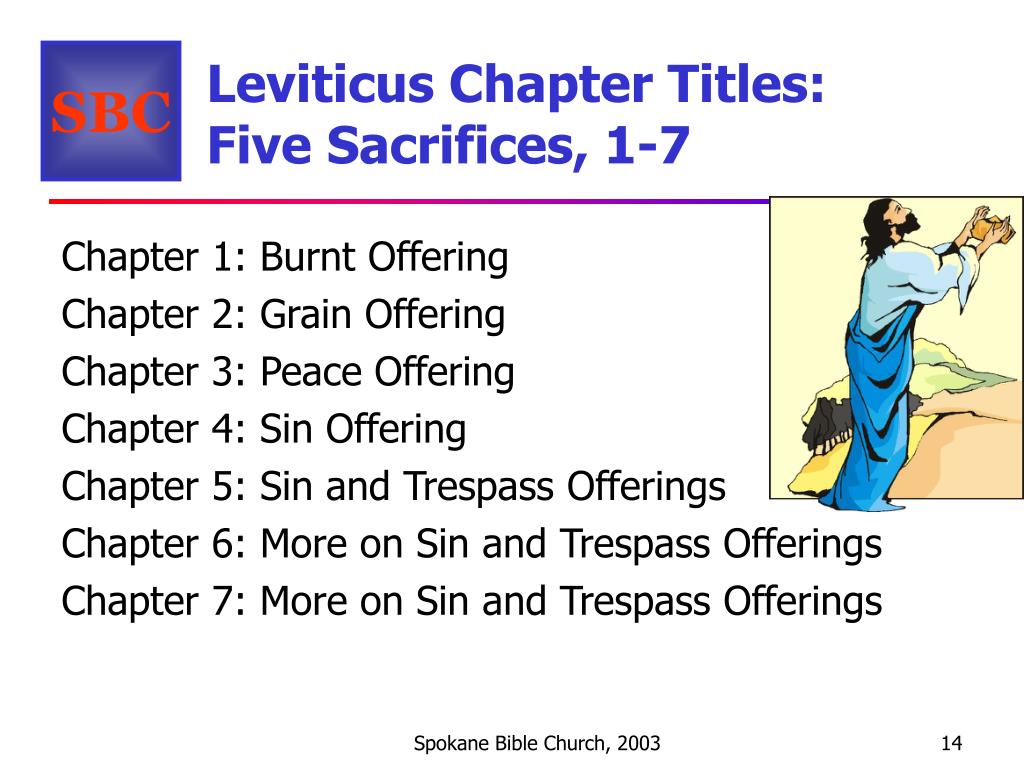 SBC

Leviticus Chapter Titles:
Five Sacrifices, 1-7

Chapter 1: Burnt Offering
Chapter 2: Grain Offering
Chapter 3: Peace Offering
Chapter 4: Sin Offering
Chapter 5: Sin and Trespass Offerings
Chapter 6: More on Sin and Trespass Offerings
Chapter 7: More on Sin and Trespass Offerings

Spokane Bible Church, 2003

14